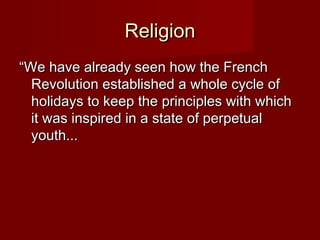 Religion

“We have already seen how the French Revolution established a whole cycle of holidays to keep the principles with which it was inspired in a state of perpetual youth...